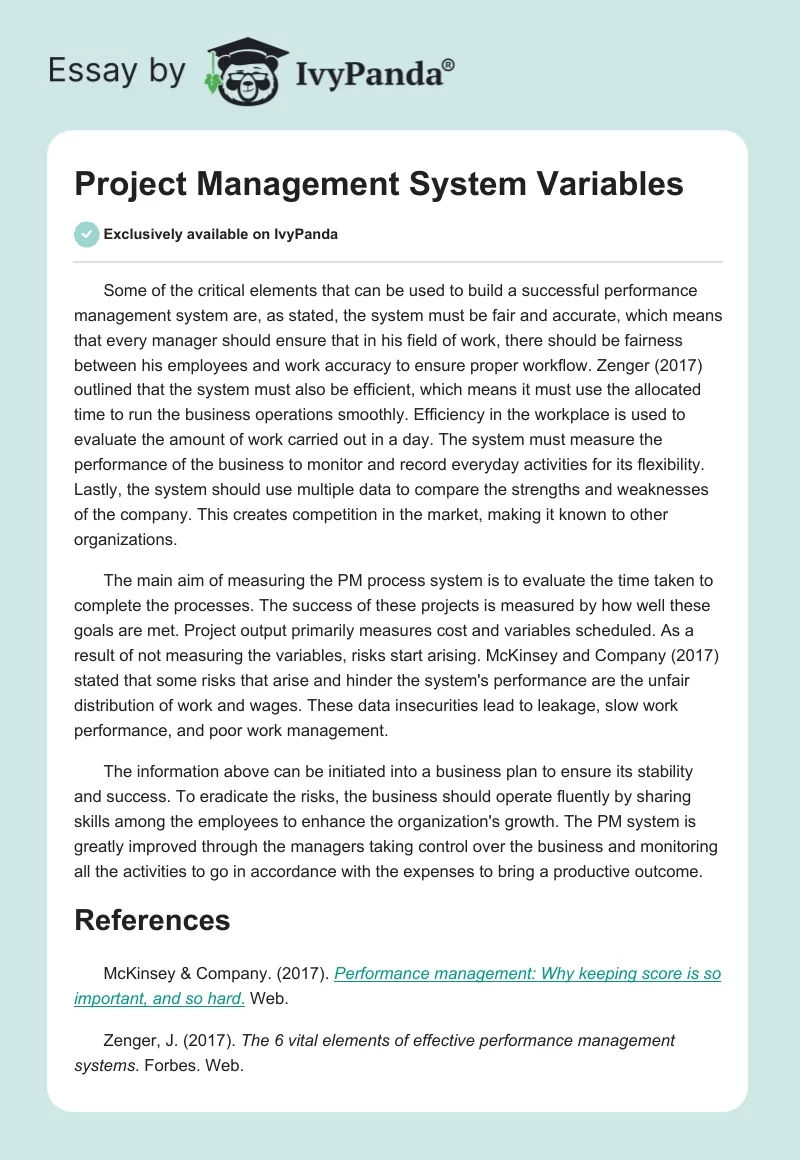 Essay by IvyPanda®

Project Management System Variables

Exclusively available on IvyPanda

Some of the critical elements that can be used to build a successful performance management system are, as stated, the system must be fair and accurate, which means that every manager should ensure that in his field of work, there should be fairness between his employees and work accuracy to ensure proper workflow. Zenger (2017) outlined that the system must also be efficient, which means it must use the allocated time to run the business operations smoothly. Efficiency in the workplace is used to evaluate the amount of work carried out in a day. The system must measure the performance of the business to monitor and record everyday activities for its flexibility. Lastly, the system should use multiple data to compare the strengths and weaknesses of the company. This creates competition in the market, making it known to other organizations.

The main aim of measuring the PM process system is to evaluate the time taken to complete the processes. The success of these projects is measured by how well these goals are met. Project output primarily measures cost and variables scheduled. As a result of not measuring the variables, risks start arising. McKinsey and Company (2017) stated that some risks that arise and hinder the system's performance are the unfair distribution of work and wages. These data insecurities lead to leakage, slow work performance, and poor work management.

The information above can be initiated into a business plan to ensure its stability and success. To eradicate the risks, the business should operate fluently by sharing skills among the employees to enhance the organization's growth. The PM system is greatly improved through the managers taking control over the business and monitoring all the activities to go in accordance with the expenses to bring a productive outcome.

References

McKinsey & Company. (2017). Performance management: Why keeping score is so important, and so hard. Web.

Zenger, J. (2017). The 6 vital elements of effective performance management systems. Forbes. Web.